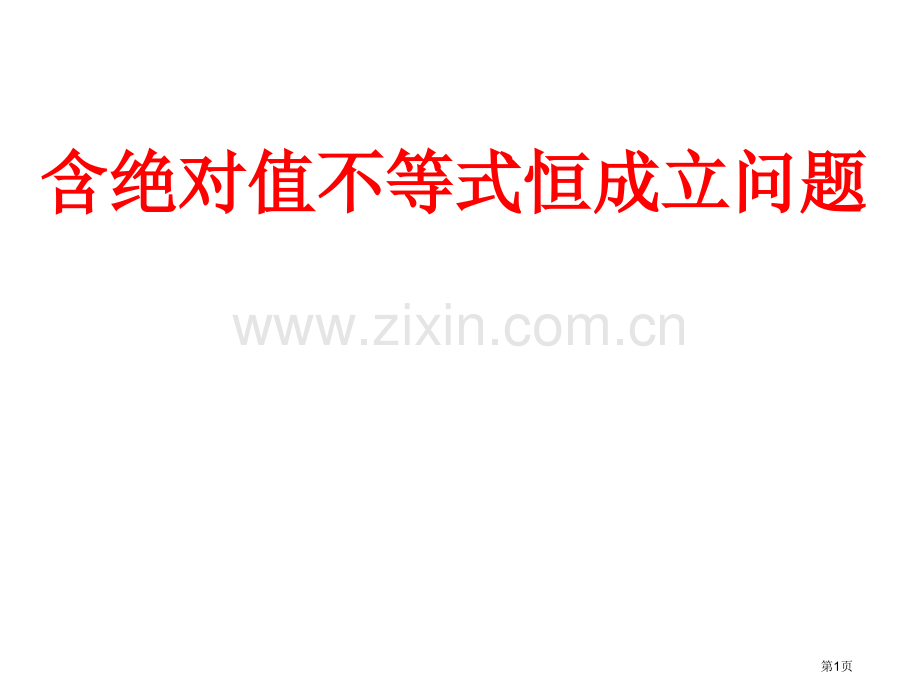 含绝对值不等式恒成立问题

www.zixin.com.cn

第1页